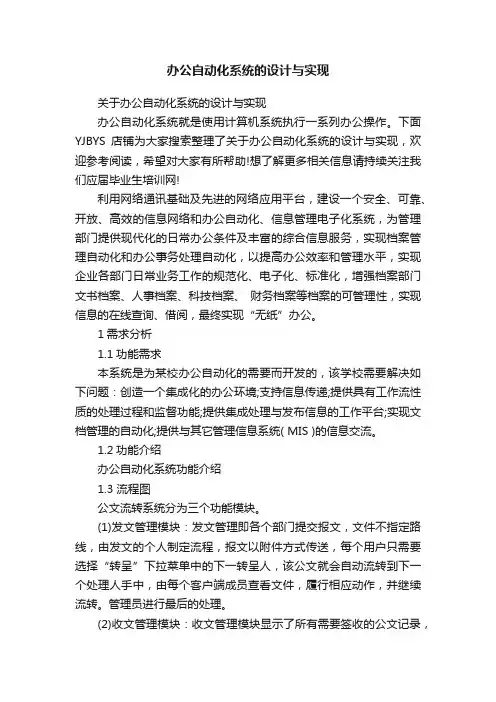 办公自动化系统的设计与实现

关于办公自动化系统的设计与实现

办公自动化系统就是使用计算机系统执行一系列办公操作。下面YJBYS 店铺为大家搜索整理了关于办公自动化系统的设计与实现，欢迎参考阅读，希望对大家有所帮助!想了解更多相关信息请持续关注我们应届毕业生培训网!

利用网络通讯基础及先进的网络应用平台，建设一个安全、可靠、开放、高效的信息网络和办公自动化、信息管理电子化系统，为管理部门提供现代化的日常办公条件及丰富的综合信息服务，实现档案管理自动化和办公事务处理自动化，以提高办公效率和管理水平，实现企业各部门日常业务工作的规范化、电子化、标准化，增强档案部门文书档案、人事档案、科技档案、 财务档案等档案的可管理性，实现信息的在线查询、借阅，最终实现“无纸”办公。

1 需求分析

1.1 功能需求

本系统是为某校办公自动化的需要而开发的，该学校需要解决如下问题：创造一个集成化的办公环境;支持信息传递;提供具有工作流性质的处理过程和监督功能;提供集成处理与发布信息的工作平台;实现文档管理的自动化;提供与其它管理信息系统( MIS )的信息交流。

1.2 功能介绍

办公自动化系统功能介绍

1.3 流程图

公文流转系统分为三个功能模块。

(1)发文管理模块：发文管理即各个部门提交报文，文件不指定路线，由发文的个人制定流程，报文以附件方式传送，每个用户只需要选择“转呈”下拉菜单中的下一转呈人，该公文就会自动流转到下一个处理人手中，由每个客户端成员查看文件，履行相应动作，并继续流转。管理员进行最后的处理。

(2)收文管理模块：收文管理模块显示了所有需要签收的公文记录，